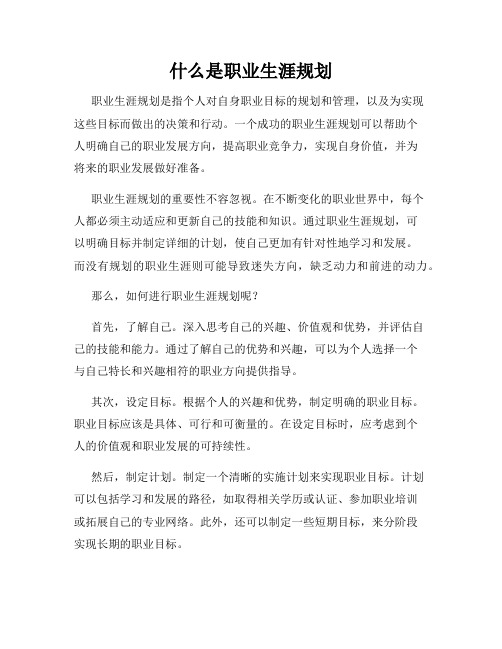 什么是职业生涯规划

职业生涯规划是指个人对自身职业目标的规划和管理，以及为实现这些目标而做出的决策和行动。一个成功的职业生涯规划可以帮助个人明确自己的职业发展方向，提高职业竞争力，实现自身价值，并为将来的职业发展做好准备。

职业生涯规划的重要性不容忽视。在不断变化的职业世界中，每个人都必须主动适应和更新自己的技能和知识。通过职业生涯规划，可以明确目标并制定详细的计划，使自己更加有针对性地学习和发展。而没有规划的职业生涯则可能导致迷失方向，缺乏动力和前进的动力。

那么，如何进行职业生涯规划呢？

首先，了解自己。深入思考自己的兴趣、价值观和优势，并评估自己的技能和能力。通过了解自己的优势和兴趣，可以为个人选择一个与自己特长和兴趣相符的职业方向提供指导。

其次，设定目标。根据个人的兴趣和优势，制定明确的职业目标。职业目标应该是具体、可行和可衡量的。在设定目标时，应考虑到个人的价值观和职业发展的可持续性。

然后，制定计划。制定一个清晰的实施计划来实现职业目标。计划可以包括学习和发展的路径，如取得相关学历或认证、参加职业培训或拓展自己的专业网络。此外，还可以制定一些短期目标，来分阶段实现长期的职业目标。